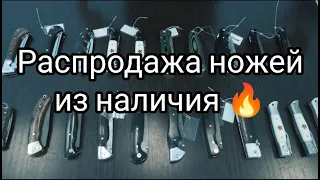 Распродажа ножей из наличия 🔥